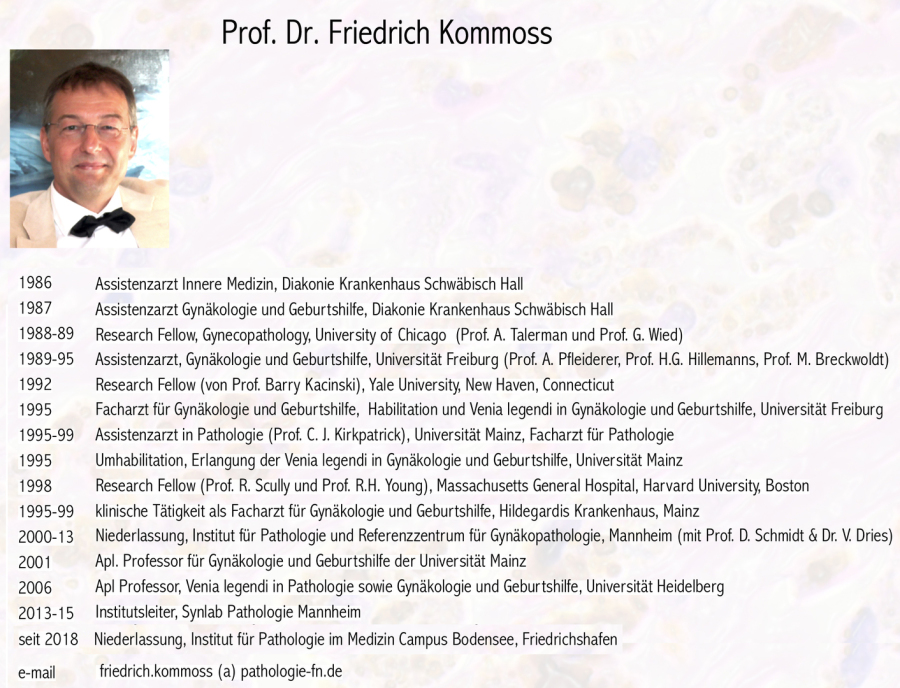 Prof. Dr. Friedrich Kommoss

| | |
|---|---|
| 1986 | Assistenzarzt Innere Medizin, Diakonie Krankenhaus Schwäbisch Hall |
| 1987 | Assistenzarzt Gynäkologie und Geburtshilfe, Diakonie Krankenhaus Schwäbisch Hall |
| 1988-89 | Research Fellow, Gynecopathology, University of Chicago (Prof. A. Talerman und Prof. G. Wied) |
| 1989-95 | Assistenzarzt, Gynäkologie und Geburtshilfe, Universität Freiburg (Prof. A. Pfleiderer, Prof. H.G. Hillemanns, Prof. M. Breckwoldt) |
| 1992 | Research Fellow (von Prof. Barry Kacinski), Yale University, New Haven, Connecticut |
| 1995 | Facharzt für Gynäkologie und Geburtshilfe, Habilitation und Venia legendi in Gynäkologie und Geburtshilfe, Universität Freiburg |
| 1995-99 | Assistenzarzt in Pathologie (Prof. C. J. Kirkpatrick), Universität Mainz, Facharzt für Pathologie |
| 1995 | Umhabilitation, Erlangung der Venia legendi in Gynäkologie und Geburtshilfe, Universität Mainz |
| 1998 | Research Fellow (Prof. R. Scully und Prof. R.H. Young), Massachusetts General Hospital, Harvard University, Boston |
| 1995-99 | klinische Tätigkeit als Facharzt für Gynäkologie und Geburtshilfe, Hildegardis Krankenhaus, Mainz |
| 2000-13 | Niederlassung, Institut für Pathologie und Referenzzentrum für Gynäkopathologie, Mannheim (mit Prof. D. Schmidt & Dr. V. Dries) |
| 2001 | Apl. Professor für Gynäkologie und Geburtshilfe der Universität Mainz |
| 2006 | Apl Professor, Venia legendi in Pathologie sowie Gynäkologie und Geburtshilfe, Universität Heidelberg |
| 2013-15 | Institutsleiter, Synlab Pathologie Mannheim |
| seit 2018 | Niederlassung, Institut für Pathologie im Medizin Campus Bodensee, Friedrichshafen |
| e-mail | friedrich.kommoss (a) pathologie-fn.de |